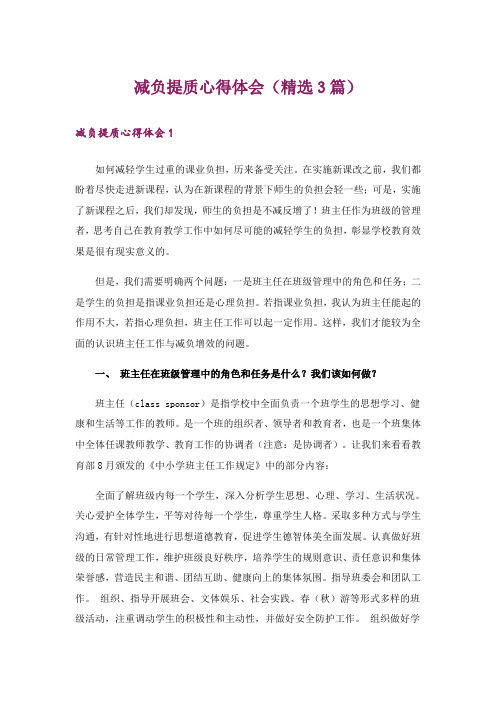 减负提质心得体会（精选3篇）

减负提质心得体会1

如何减轻学生过重的课业负担，历来备受关注。在实施新课改之前，我们都盼着尽快走进新课程，认为在新课程的背景下师生的负担会轻一些；可是，实施了新课程之后，我们却发现，师生的负担是不减反增了！班主任作为班级的管理者，思考自己在教育教学工作中如何尽可能的减轻学生的负担，彰显学校教育效果是很有现实意义的。

但是，我们需要明确两个问题：一是班主任在班级管理中的角色和任务；二是学生的负担是指课业负担还是心理负担。若指课业负担，我认为班主任能起的作用不大，若指心理负担，班主任工作可以起一定作用。这样，我们才能较为全面的认识班主任工作与减负增效的问题。

一、 班主任在班级管理中的角色和任务是什么？我们该如何做？

班主任（class sponsor）是指学校中全面负责一个班学生的思想学习、健康和生活等工作的教师。是一个班的组织者、领导者和教育者，也是一个班集体中全体任课教师教学、教育工作的协调者（注意：是协调者）。让我们来看看教育部8月颁发的《中小学班主任工作规定》中的部分内容：

全面了解班级内每一个学生，深入分析学生思想、心理、学习、生活状况。关心爱护全体学生，平等对待每一个学生，尊重学生人格。采取多种方式与学生沟通，有针对性地进行思想道德教育，促进学生德智体美全面发展。认真做好班级的日常管理工作，维护班级良好秩序，培养学生的规则意识、责任意识和集体荣誉感，营造民主和谐、团结互助、健康向上的集体氛围。指导班委会和团队工作。 组织、指导开展班会、文体娱乐、社会实践、春（秋）游等形式多样的班级活动，注重调动学生的积极性和主动性，并做好安全防护工作。 组织做好学